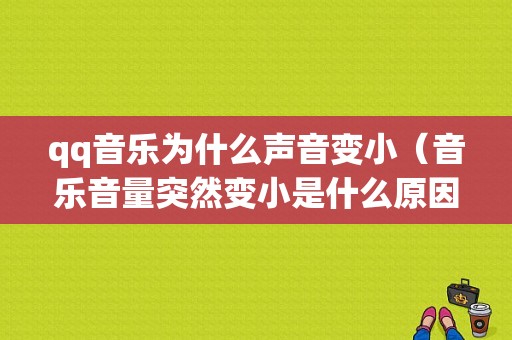 qq音乐为什么声音变小（音乐音量突然变小是什么原因